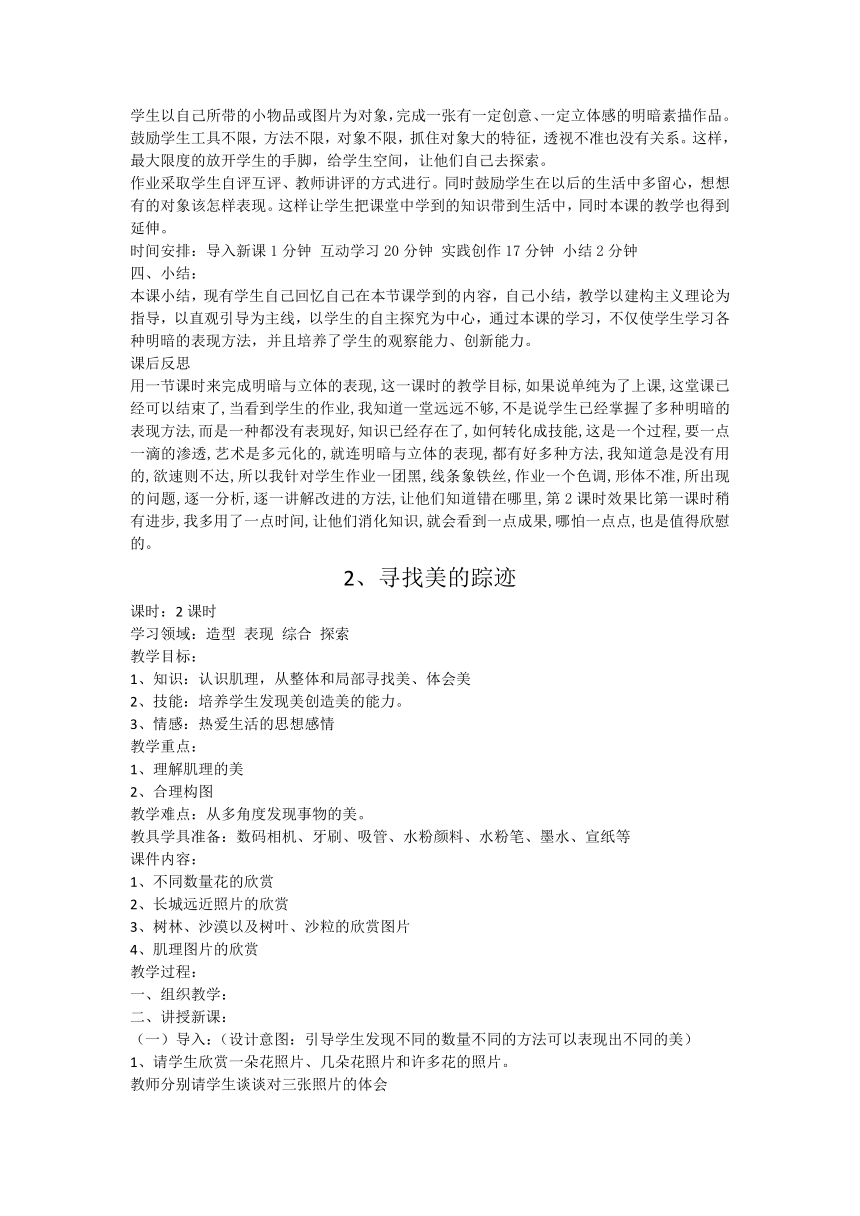 学生以自己所带的小物品或图片为对象，完成一张有一定创意、一定立体感的明暗素描作品。鼓励学生工具不限，方法不限，对象不限，抓住对象大的特征，透视不准也没有关系。这样，最大限度的放开学生的手脚，给学生空间，让他们自己去探索。
作业采取学生自评互评、教师讲评的方式进行。同时鼓励学生在以后的生活中多留心，想想有的对象该怎样表现。这样让学生把课堂中学到的知识带到生活中，同时本课的教学也得到延伸。
时间安排：导入新课 1 分钟 互动学习 20 分钟 实践创作 17 分钟 小结 2 分钟
四、小结：
本课小结，现有学生自己回忆自己在本节课学到的内容，自己小结，教学以建构主义理论为指导，以直观引导为主线，以学生的自主探究为中心，通过本课的学习，不仅使学生学习各种明暗的表现方法，并且培养了学生的观察能力、创新能力。
课后反思
用一节课时来完成明暗与立体的表现，这一课时的教学目标，如果说单纯为了上课，这堂课已经可以结束了，当看到学生的作业，我知道一堂远远不够，不是说学生已经掌握了多种明暗的表现方法，而是一种都没有表现好，知识已经存在了，如何转化成技能，这是一个过程，要一点一滴的渗透，艺术是多元化的，就连明暗与立体的表现，都有好多种方法，我知道急是没有用的，欲速则不达，所以我针对学生作业一团黑，线条象铁丝，作业一个色调，形体不准，所出现的问题，逐一分析，逐一讲解改进的方法，让他们知道错在哪里，第 2 课时效果比第一课时稍有进步，我多用了一点时间，让他们消化知识，就会看到一点成果，哪怕一点点，也是值得欣慰的。

2、寻找美的踪迹

课时：2 课时
学习领域：造型 表现 综合 探索
教学目标：
1、知识：认识肌理，从整体和局部寻找美、体会美
2、技能：培养学生发现美创造美的能力。
3、情感：热爱生活的思想感情
教学重点：
1、理解肌理的美
2、合理构图
教学难点：从多角度发现事物的美。
教具学具准备：数码相机、牙刷、吸管、水粉颜料、水粉笔、墨水、宣纸等
课件内容：
1、不同数量花的欣赏
2、长城远近照片的欣赏
3、树林、沙漠以及树叶、沙粒的欣赏图片
4、肌理图片的欣赏
教学过程：
一、组织教学：
二、讲授新课：
（一）导入：（设计意图：引导学生发现不同的数量不同的方法可以表现出不同的美）
1、请学生欣赏一朵花照片、几朵花照片和许多花的照片。
教师分别请学生谈谈对三张照片的体会